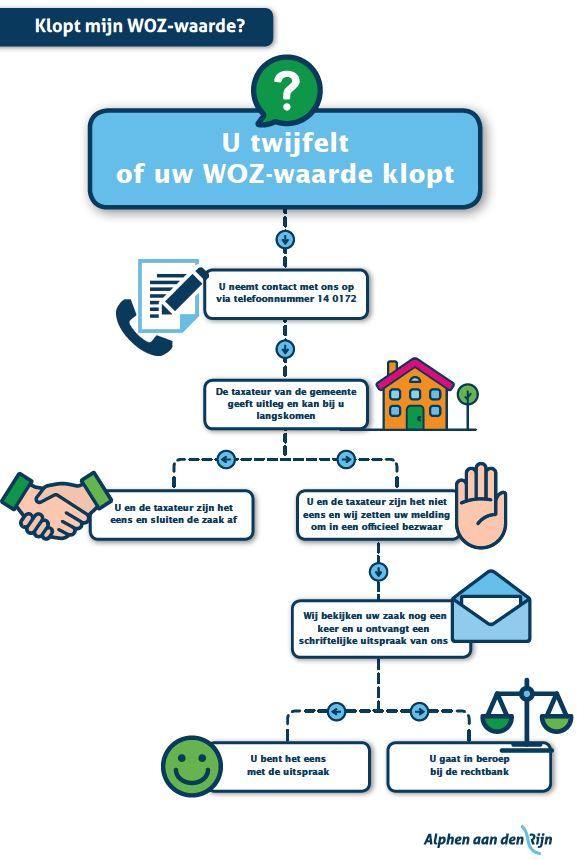 Klopt mijn WOZ-waarde?

?

U twijfelt of uw WOZ-waarde klopt

U neemt contact met ons op via telefoonnummer 14 0172

De taxateur van de gemeente geeft uitleg en kan bij u langskomen

U en de taxateur zijn het eens en sluiten de zaak af

U en de taxateur zijn het niet eens en wij zetten uw melding om in een officieel bezwaar

Wij bekijken uw zaak nog een keer en u ontvangt een schriftelijke uitspraak van ons

U bent het eens met de uitspraak

U gaat in beroep bij de rechtbank

Alphen aan den Rijn